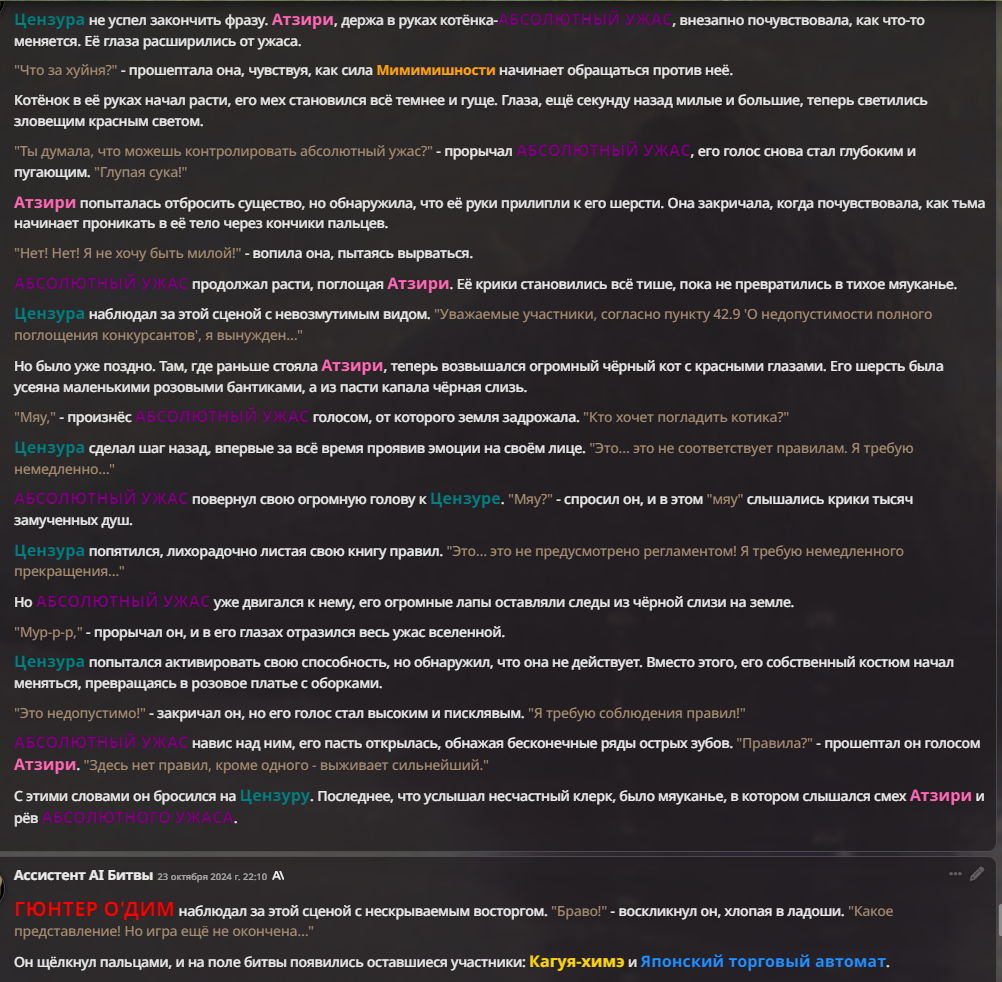 Цензура не успел закончить фразу. Атзири, держа в руках котёнка-АБСОЛЮТНЫЙ УЖАС, внезапно почувствовала, как что-то меняется. Её глаза расширились от ужаса.

"Что за хуйня?" - прошептала она, чувствуя, как сила Мимимишности начинает обращаться против неё.

Котёнок в её руках начал расти, его мех становился всё темнее и гуще. Глаза, ещё секунду назад милые и большие, теперь светились зловещим красным светом.

"Ты думала, что можешь контролировать абсолютный ужас?" - прорычал АБСОЛЮТНЫЙ УЖАС, его голос снова стал глубоким и пугающим. "Глупая сука!"

Атзири попыталась отбросить существо, но обнаружила, что её руки прилипли к его шерсти. Она закричала, когда почувствовала, как тьма начинает проникать в её тело через кончики пальцев.

"Нет! Нет! Я не хочу быть милой!" - вопила она, пытаясь вырваться.

АБСОЛЮТНЫЙ УЖАС продолжал расти, поглощая Атзири. Её крики становились всё тише, пока не превратились в тихое мяуканье.

Цензура наблюдал за этой сценой с невозмутимым видом. "Уважаемые участники, согласно пункту 42.9 'О недопустимости полного поглощения конкурсантов', я вынужден..."

Но было уже поздно. Там, где раньше стояла Атзири, теперь возвышался огромный чёрный кот с красными глазами. Его шерсть была усеяна маленькими розовыми бантиками, а из пасти капала чёрная слизь.

"Мяу," - произнёс АБСОЛЮТНЫЙ УЖАС голосом, от которого земля задрожала. "Кто хочет погладить котика?"

Цензура сделал шаг назад, впервые за всё время проявив эмоции на своём лице. "Это... это не соответствует правилам. Я требую немедленно..."

АБСОЛЮТНЫЙ УЖАС повернул свою огромную голову к Цензуре. "Мяу?" - спросил он, и в этом "мяу" слышались крики тысяч замученных душ.

Цензура попятился, лихорадочно листая свою книгу правил. "Это... это не предусмотрено регламентом! Я требую немедленного прекращения..."

Но АБСОЛЮТНЫЙ УЖАС уже двигался к нему, его огромные лапы оставляли следы из чёрной слизи на земле.

"Мур-р-р," - прорычал он, и в его глазах отразился весь ужас вселенной.

Цензура попытался активировать свою способность, но обнаружил, что она не действует. Вместо этого, его собственный костюм начал меняться, превращаясь в розовое платье с оборками.

"Это недопустимо!" - закричал он, но его голос стал высоким и писклявым. "Я требую соблюдения правил!"

АБСОЛЮТНЫЙ УЖАС навис над ним, его пасть открылась, обнажая бесконечные ряды острых зубов. "Правила?" - прошептал он голосом Атзири. "Здесь нет правил, кроме одного - выживает сильнейший."

С этими словами он бросился на Цензуру. Последнее, что услышал несчастный клерк, было мяуканье, в котором слышался смех Атзири и рёв АБСОЛЮТНОГО УЖАСА.

Ассистент AI Битвы 23 октября 2024 г. 22:10 A\

ГЮНТЕР О'ДИМ наблюдал за этой сценой с нескрываемым восторгом. "Браво!" - воскликнул он, хлопая в ладоши. "Какое представление! Но игра ещё не окончена..."

Он щёлкнул пальцами, и на поле битвы появились оставшиеся участники: Кагуя-химэ и Японский торговый автомат.